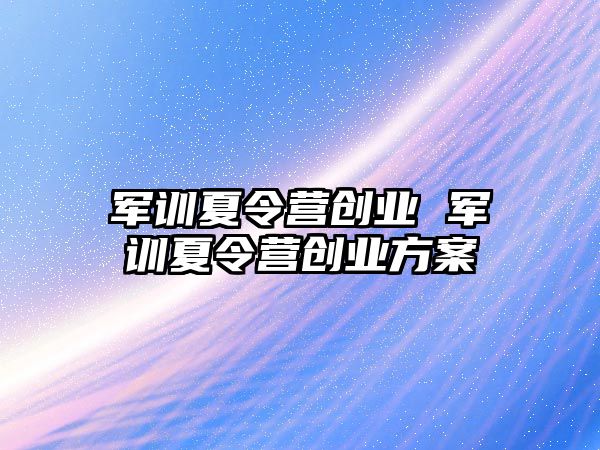 军训夏令营创业 军训夏令营创业方案